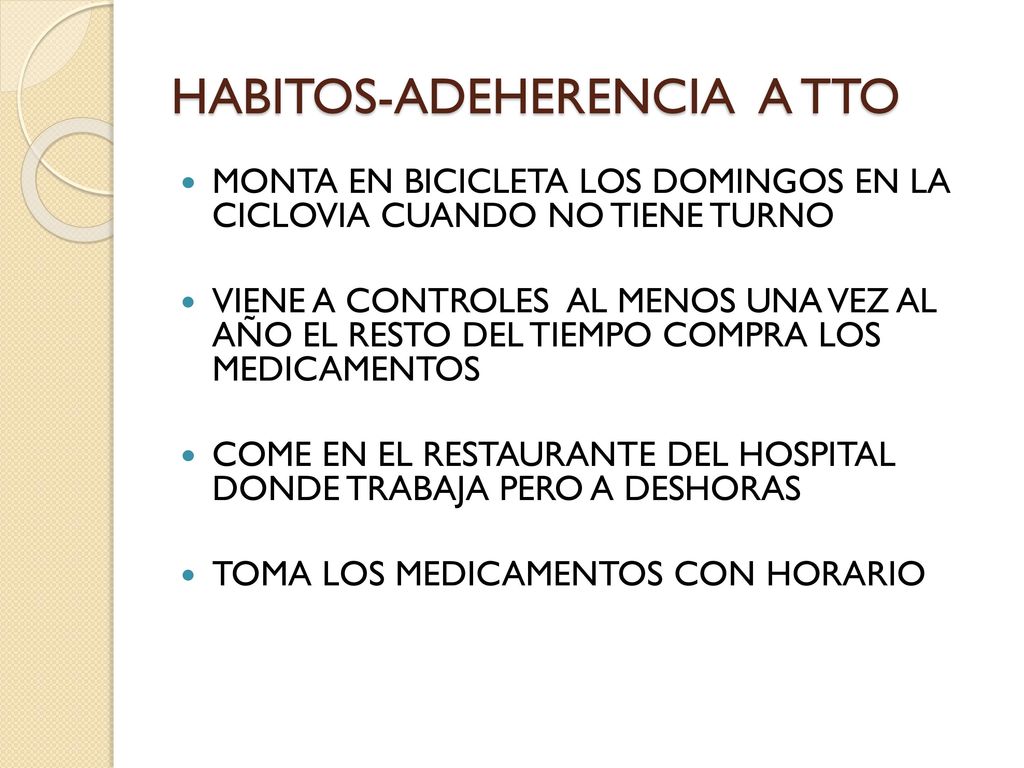 HABITOS-ADEHERENCIA A TTO

MONTA EN BICICLETA LOS DOMINGOS EN LA CICLOVIA CUANDO NO TIENE TURNO

VIENE A CONTROLES AL MENOS UNA VEZ AL AÑO EL RESTO DEL TIEMPO COMPRA LOS MEDICAMENTOS

COME EN EL RESTAURANTE DEL HOSPITAL DONDE TRABAJA PERO A DESHORAS

TOMA LOS MEDICAMENTOS CON HORARIO